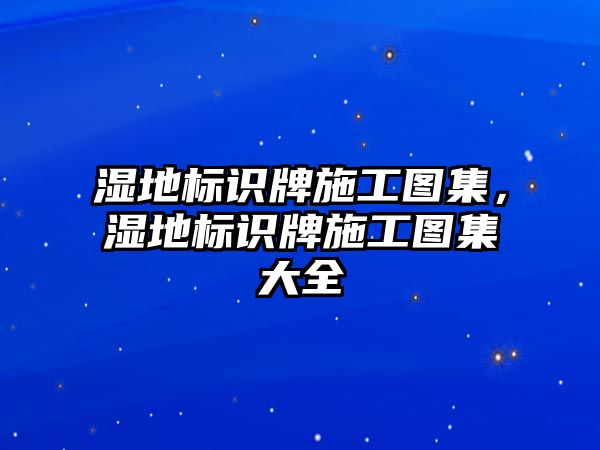 湿地标识牌施工图集，湿地标识牌施工图集大全